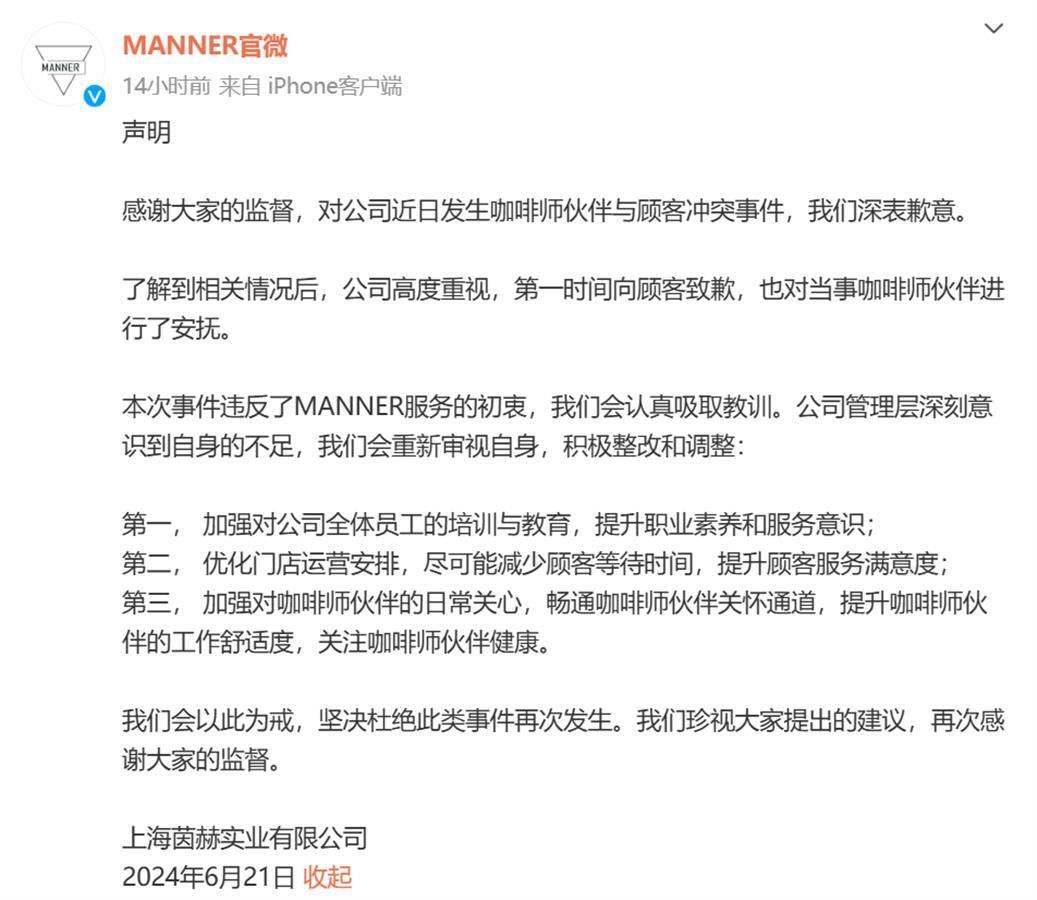 MANNER

MANNER官微
14小时前 来自 iPhone客户端

声明

感谢大家的监督，对公司近日发生咖啡师伙伴与顾客冲突事件，我们深表歉意。

了解到相关情况后，公司高度重视，第一时间向顾客致歉，也对当事咖啡师伙伴进行了安抚。

本次事件违反了MANNER服务的初衷，我们会认真吸取教训。公司管理层深刻意识到自身的不足，我们会重新审视自身，积极整改和调整：

第一， 加强对公司全体员工的培训与教育，提升职业素养和服务意识；
第二， 优化门店运营安排，尽可能减少顾客等待时间，提升顾客服务满意度；
第三， 加强对咖啡师伙伴的日常关心，畅通咖啡师伙伴关怀通道，提升咖啡师伙伴的工作舒适度，关注咖啡师伙伴健康。

我们会以此为戒，坚决杜绝此类事件再次发生。我们珍视大家提出的建议，再次感谢大家的监督。

上海茵赫实业有限公司
2024年6月21日 收起